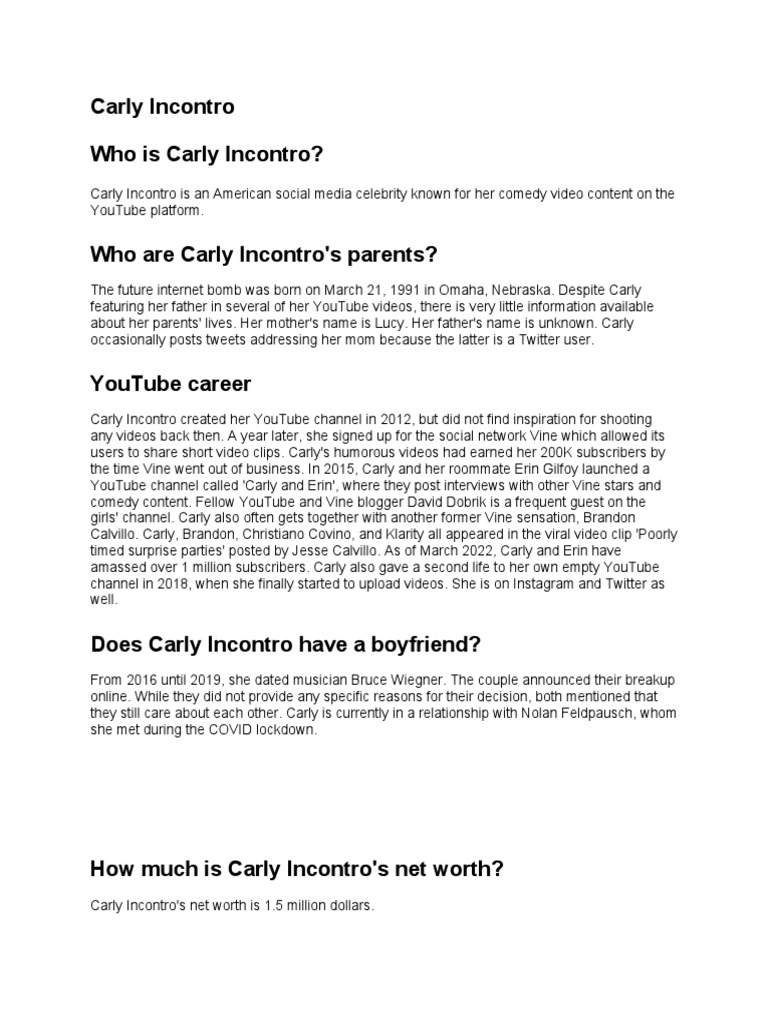 Carly Incontro

Who is Carly Incontro?

Carly Incontro is an American social media celebrity known for her comedy video content on the YouTube platform.

Who are Carly Incontro's parents?

The future internet bomb was born on March 21, 1991 in Omaha, Nebraska. Despite Carly featuring her father in several of her YouTube videos, there is very little information available about her parents' lives. Her mother's name is Lucy. Her father's name is unknown. Carly occasionally posts tweets addressing her mom because the latter is a Twitter user.

YouTube career

Carly Incontro created her YouTube channel in 2012, but did not find inspiration for shooting any videos back then. A year later, she signed up for the social network Vine which allowed its users to share short video clips. Carly's humorous videos had earned her 200K subscribers by the time Vine went out of business. In 2015, Carly and her roommate Erin Gilfoy launched a YouTube channel called 'Carly and Erin', where they post interviews with other Vine stars and comedy content. Fellow YouTube and Vine blogger David Dobrik is a frequent guest on the girls' channel. Carly also often gets together with another former Vine sensation, Brandon Calvillo. Carly, Brandon, Christiano Covino, and Klarity all appeared in the viral video clip 'Poorly timed surprise parties' posted by Jesse Calvillo. As of March 2022, Carly and Erin have amassed over 1 million subscribers. Carly also gave a second life to her own empty YouTube channel in 2018, when she finally started to upload videos. She is on Instagram and Twitter as well.

Does Carly Incontro have a boyfriend?

From 2016 until 2019, she dated musician Bruce Wiegner. The couple announced their breakup online. While they did not provide any specific reasons for their decision, both mentioned that they still care about each other. Carly is currently in a relationship with Nolan Feldpausch, whom she met during the COVID lockdown.

How much is Carly Incontro's net worth?

Carly Incontro's net worth is 1.5 million dollars.